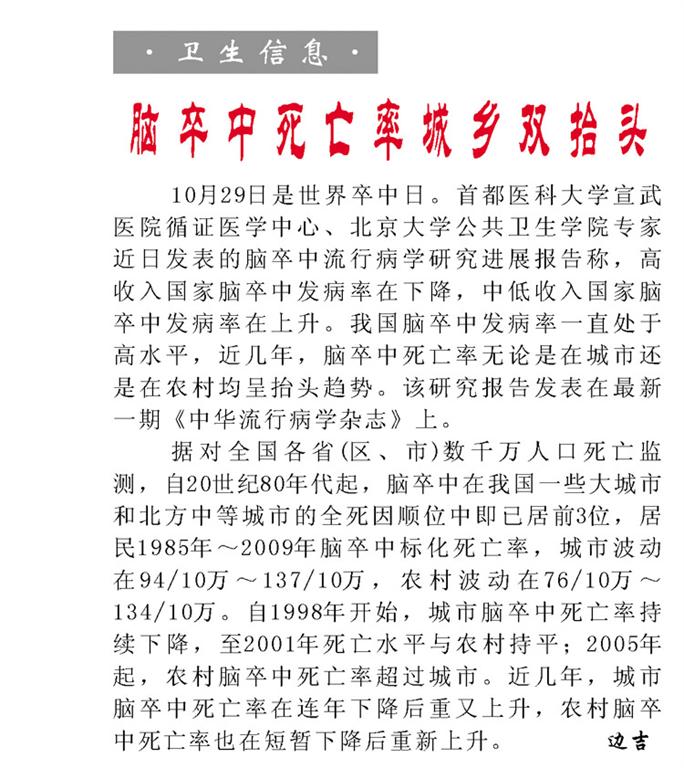 · 卫生信息 ·

脑卒中死亡率城乡双抬头

10月29日是世界卒中日。首都医科大学宣武医院循证医学中心、北京大学公共卫生学院专家近日发表的脑卒中流行病学研究进展报告称，高收入国家脑卒中发病率在下降，中低收入国家脑卒中发病率在上升。我国脑卒中发病率一直处于高水平，近几年，脑卒中死亡率无论是在城市还是在农村均呈抬头趋势。该研究报告发表在最新一期《中华流行病学杂志》上。

据对全国各省(区、市)数千万人口死亡监测，自20世纪80年代起，脑卒中在我国一些大城市和北方中等城市的全死因顺位中即已居前3位，居民1985年～2009年脑卒中标化死亡率，城市波动在94/10万～137/10万，农村波动在76/10万～134/10万。自1998年开始，城市脑卒中死亡率持续下降，至2001年死亡水平与农村持平；2005年起，农村脑卒中死亡率超过城市。近几年，城市脑卒中死亡率在连年下降后重又上升，农村脑卒中死亡率也在短暂下降后重新上升。 边吉